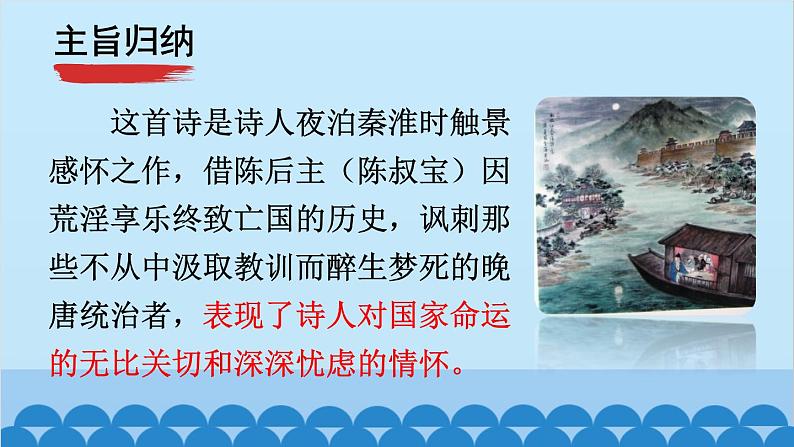 主旨归纳

这首诗是诗人夜泊秦淮时触景感怀之作，借陈后主（陈叔宝）因荒淫享乐终致亡国的历史，讽刺那些不从中汲取教训而醉生梦死的晚唐统治者，表现了诗人对国家命运的无比关切和深深忧虑的情怀。